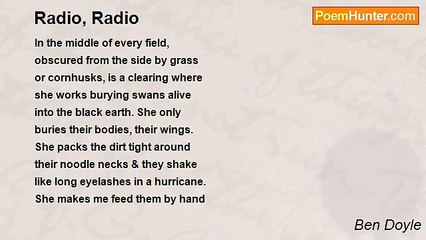 Radio, Radio

PoemHunter.com

In the middle of every field,
obscured from the side by grass
or cornhusks, is a clearing where
she works burying swans alive
into the black earth. She only
buries their bodies, their wings.
She packs the dirt tight around
their noodle necks & they shake
like long eyelashes in a hurricane.
She makes me feed them by hand

Ben Doyle